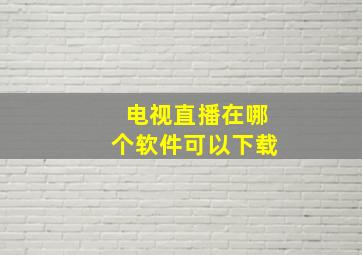 电视直播在哪个软件可以下载